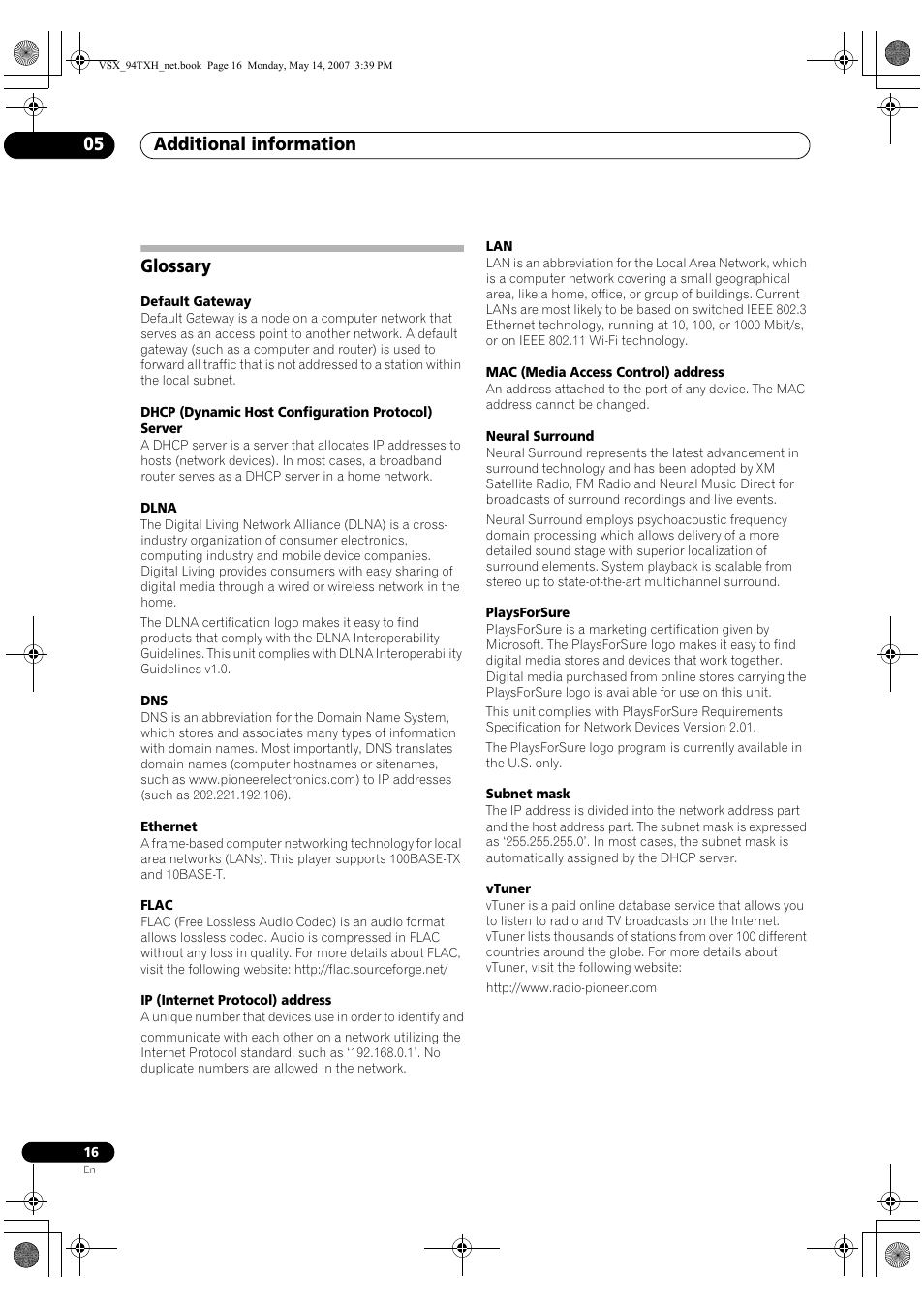 VSX_94TXH_net.book Page 16 Monday, May 14, 2007 3:39 PM

05 Additional information

Glossary

Default Gateway
Default Gateway is a node on a computer network that serves as an access point to another network. A default gateway (such as a computer and router) is used to forward all traffic that is not addressed to a station within the local subnet.

DHCP (Dynamic Host Configuration Protocol) Server
A DHCP server is a server that allocates IP addresses to hosts (network devices). In most cases, a broadband router serves as a DHCP server in a home network.

DLNA
The Digital Living Network Alliance (DLNA) is a cross-industry organization of consumer electronics, computing industry and mobile device companies. Digital Living provides consumers with easy sharing of digital media through a wired or wireless network in the home.

The DLNA certification logo makes it easy to find products that comply with the DLNA Interoperability Guidelines. This unit complies with DLNA Interoperability Guidelines v1.0.

DNS
DNS is an abbreviation for the Domain Name System, which stores and associates many types of information with domain names. Most importantly, DNS translates domain names (computer hostnames or sitenames, such as www.pioneerelectronics.com) to IP addresses (such as 202.221.192.106).

Ethernet
A frame-based computer networking technology for local area networks (LANs). This player supports 100BASE-TX and 10BASE-T.

FLAC
FLAC (Free Lossless Audio Codec) is an audio format allows lossless codec. Audio is compressed in FLAC without any loss in quality. For more details about FLAC, visit the following website: http://flac.sourceforge.net/

IP (Internet Protocol) address
A unique number that devices use in order to identify and communicate with each other on a network utilizing the Internet Protocol standard, such as ‘192.168.0.1’. No duplicate numbers are allowed in the network.

LAN
LAN is an abbreviation for the Local Area Network, which is a computer network covering a small geographical area, like a home, office, or group of buildings. Current LANs are most likely to be based on switched IEEE 802.3 Ethernet technology, running at 10, 100, or 1000 Mbit/s, or on IEEE 802.11 Wi-Fi technology.

MAC (Media Access Control) address
An address attached to the port of any device. The MAC address cannot be changed.

Neural Surround
Neural Surround represents the latest advancement in surround technology and has been adopted by XM Satellite Radio, FM Radio and Neural Music Direct for broadcasts of surround recordings and live events.

Neural Surround employs psychoacoustic frequency domain processing which allows delivery of a more detailed sound stage with superior localization of surround elements. System playback is scalable from stereo up to state-of-the-art multichannel surround.

PlaysForSure
PlaysForSure is a marketing certification given by Microsoft. The PlaysForSure logo makes it easy to find digital media stores and devices that work together. Digital media purchased from online stores carrying the PlaysForSure logo is available for use on this unit.

This unit complies with PlaysForSure Requirements Specification for Network Devices Version 2.01.

The PlaysForSure logo program is currently available in the U.S. only.

Subnet mask
The IP address is divided into the network address part and the host address part. The subnet mask is expressed as ‘255.255.255.0’. In most cases, the subnet mask is automatically assigned by the DHCP server.

vTuner
vTuner is a paid online database service that allows you to listen to radio and TV broadcasts on the Internet. vTuner lists thousands of stations from over 100 different countries around the globe. For more details about vTuner, visit the following website:

http://www.radio-pioneer.com

16
En